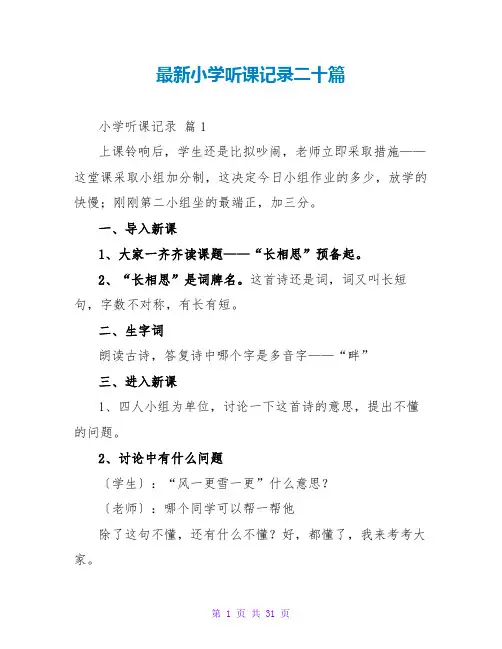 最新小学听课记录二十篇

小学听课记录 篇1

上课铃响后，学生还是比拟吵闹，老师立即采取措施——这堂课采取小组加分制，这决定今日小组作业的多少，放学的快慢；刚刚第二小组坐的最端正，加三分。

一、导入新课

1、大家一齐齐读课题——“长相思”预备起。

2、“长相思”是词牌名。这首诗还是词，词又叫长短句，字数不对称，有长有短。

二、生字词

朗读古诗，答复诗中哪个字是多音字——“畔”

三、进入新课

1、四人小组为单位，讨论一下这首诗的意思，提出不懂的问题。

2、讨论中有什么问题

〔学生〕：“风一更雪一更”什么意思？

〔老师〕：哪个同学可以帮一帮他

除了这句不懂，还有什么不懂？好，都懂了，我来考考大家。

第 1 页 共 31 页